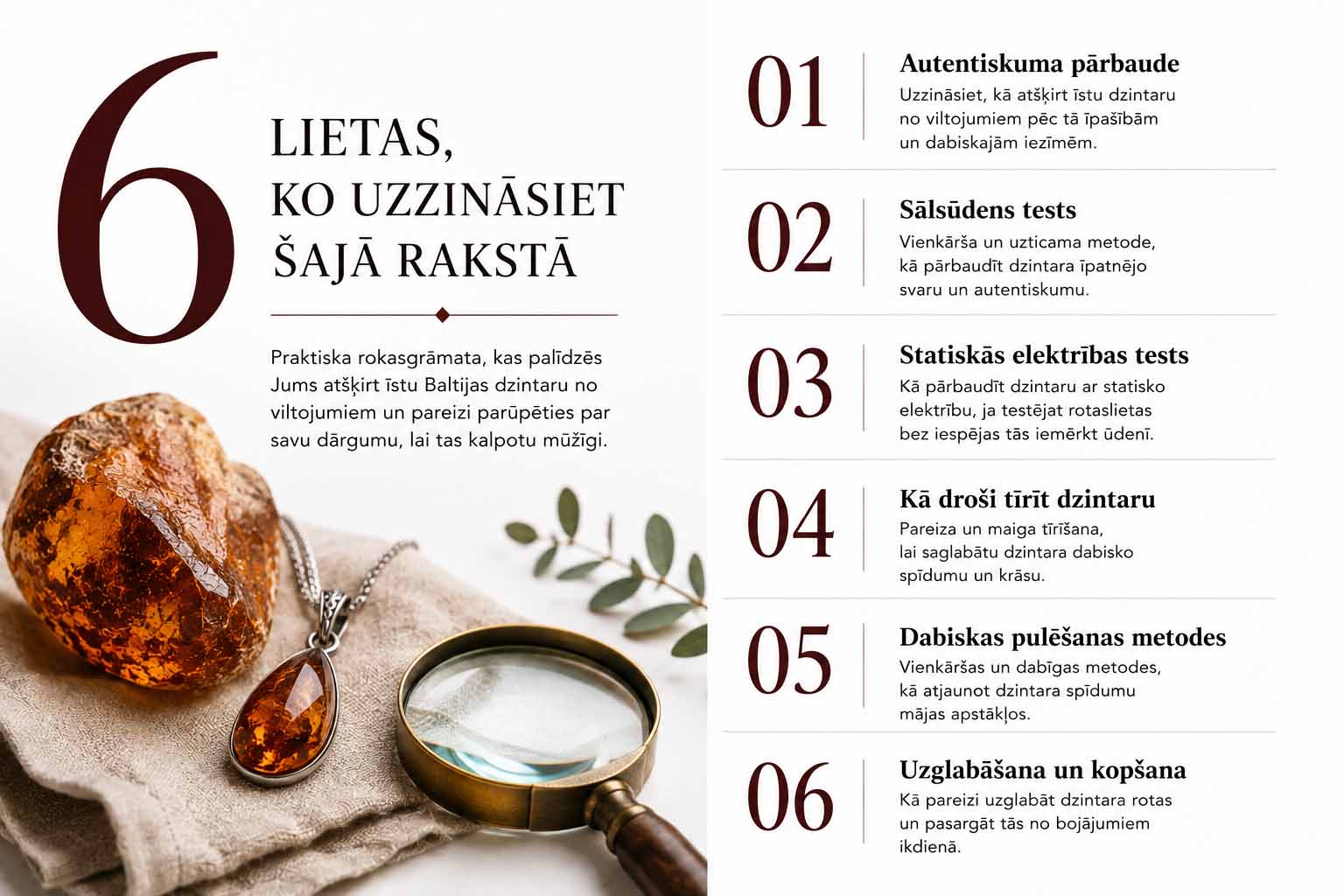 6

LIETAS, KO UZZINĀSIET ŠAJĀ RAKSTĀ

Praktiska rokasgrāmata, kas palīdzēs Jums atšķirt īstu Baltijas dzintaru no viltojumiem un pareizi parūpēties par savu dārgumu, lai tas kalpotu mūžīgi.

01
Autentiskuma pārbaude
Uzzināsiet, kā atšķirt īstu dzintaru no viltojumiem pēc tā īpašībām un dabiskajām iezīmēm.

02
Sālsūdens tests
Vienkārša un uzticama metode, kā pārbaudīt dzintara īpatnējo svaru un autentiskumu.

03
Statiskās elektrības tests
Kā pārbaudīt dzintaru ar statisko elektrību, ja testējat rotaslietas bez iespējas tās iemērkt ūdenī.

04
Kā droši tīrīt dzintaru
Pareiza un maiga tīrīšana, lai saglabātu dzintara dabisko spīdumu un krāsu.

05
Dabiskas pulēšanas metodes
Vienkāršas un dabīgas metodes, kā atjaunot dzintara spīdumu mājas apstākļos.

06
Uzglabāšana un kopšana
Kā pareizi uzglabāt dzintara rotas un pasargāt tās no bojājumiem ikdienā.